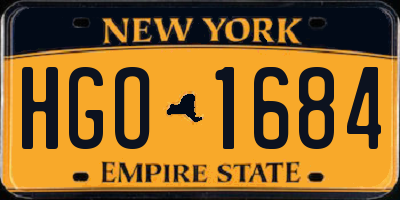 NEW YORK

HGO 1684

EMPIRE STATE